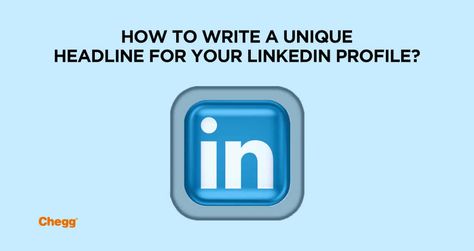 HOW TO WRITE A UNIQUE HEADLINE FOR YOUR LINKEDIN PROFILE?

in

Chegg